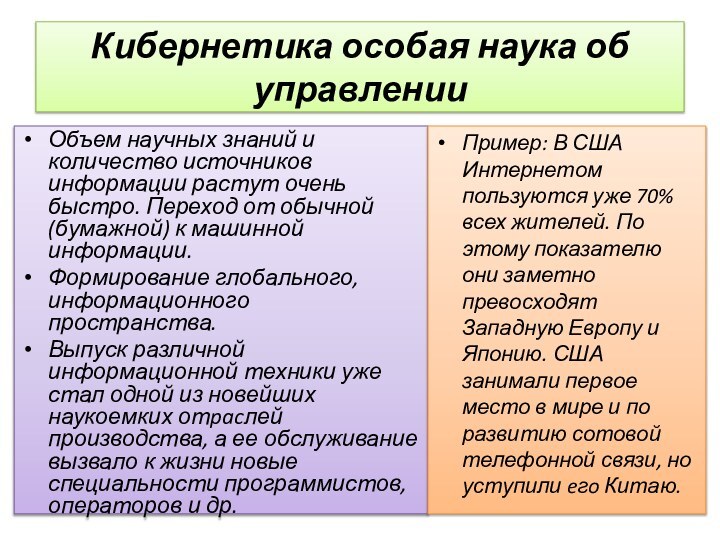 Кибернетика особая наука об управлении

• Объем научных знаний и количество источников информации растут очень быстро. Переход от обычной (бумажной) к машинной информации.
• Формирование глобального, информационного пространства.
• Выпуск различной информационной техники уже стал одной из новейших наукоемких отраслей производства, а ее обслуживание вызвало к жизни новые специальности программистов, операторов и др.

• Пример: В США Интернетом пользуются уже 70% всех жителей. По этому показателю они заметно превосходят Западную Европу и Японию. США занимали первое место в мире и по развитию сотовой телефонной связи, но уступили его Китаю.